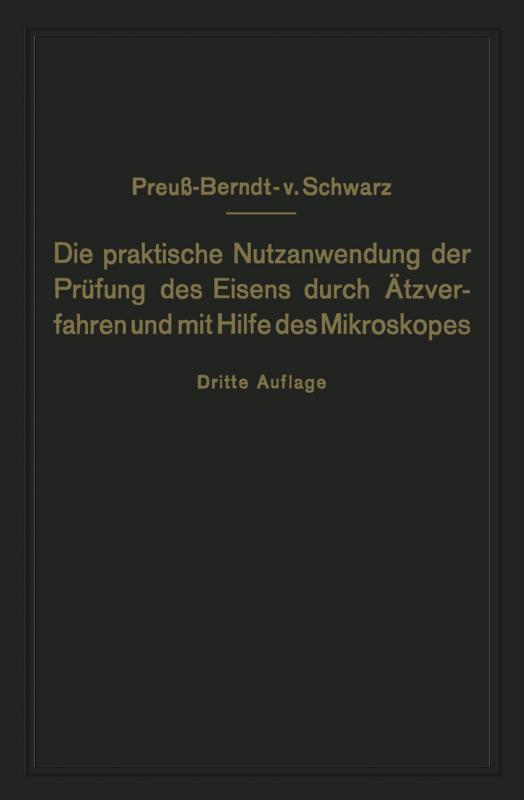 Preuß-Berndt-v. Schwarz

Die praktische Nutzanwendung der Prüfung des Eisens durch Ätzverfahren und mit Hilfe des Mikroskopes

Dritte Auflage